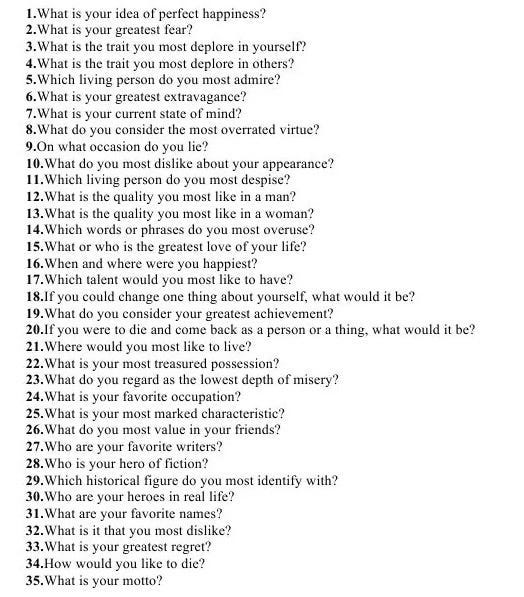 1.What is your idea of perfect happiness?
2.What is your greatest fear?
3.What is the trait you most deplore in yourself?
4.What is the trait you most deplore in others?
5.Which living person do you most admire?
6.What is your greatest extravagance?
7.What is your current state of mind?
8.What do you consider the most overrated virtue?
9.On what occasion do you lie?
10.What do you most dislike about your appearance?
11.Which living person do you most despise?
12.What is the quality you most like in a man?
13.What is the quality you most like in a woman?
14.Which words or phrases do you most overuse?
15.What or who is the greatest love of your life?
16.When and where were you happiest?
17.Which talent would you most like to have?
18.If you could change one thing about yourself, what would it be?
19.What do you consider your greatest achievement?
20.If you were to die and come back as a person or a thing, what would it be?
21.Where would you most like to live?
22.What is your most treasured possession?
23.What do you regard as the lowest depth of misery?
24.What is your favorite occupation?
25.What is your most marked characteristic?
26.What do you most value in your friends?
27.Who are your favorite writers?
28.Who is your hero of fiction?
29.Which historical figure do you most identify with?
30.Who are your heroes in real life?
31.What are your favorite names?
32.What is it that you most dislike?
33.What is your greatest regret?
34.How would you like to die?
35.What is your motto?